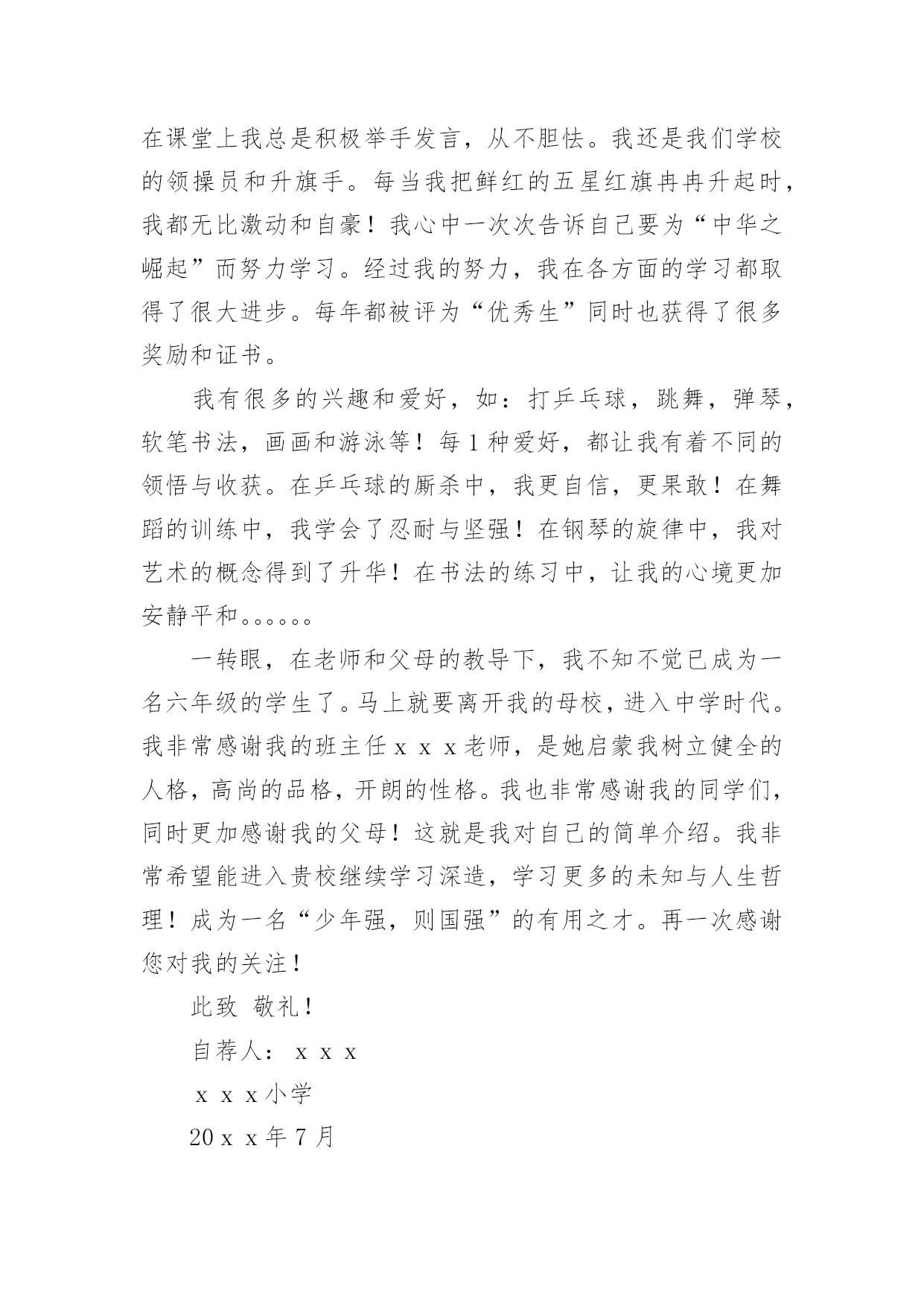 在课堂上我总是积极举手发言，从不胆怯。我还是我们学校的领操员和升旗手。每当我把鲜红的五星红旗冉冉升起时，我都无比激动和自豪！我心中一次次告诉自己要为“中华之崛起”而努力学习。经过我的努力，我在各方面的学习都取得了很大进步。每年都被评为“优秀生”同时也获得了很多奖励和证书。

我有很多的兴趣和爱好，如：打乒乓球，跳舞，弹琴，软笔书法，画画和游泳等！每1种爱好，都让我有着不同的领悟与收获。在乒乓球的厮杀中，我更自信，更果敢！在舞蹈的训练中，我学会了忍耐与坚强！在钢琴的旋律中，我对艺术的概念得到了升华！在书法的练习中，让我的心境更加安静平和。。。。。。

一转眼，在老师和父母的教导下，我不知不觉已成为一名六年级的学生了。马上就要离开我的母校，进入中学时代。我非常感谢我的班主任ｘｘｘ老师，是她启蒙我树立健全的人格，高尚的品格，开朗的性格。我也非常感谢我的同学们，同时更加感谢我的父母！这就是我对自己的简单介绍。我非常希望能进入贵校继续学习深造，学习更多的未知与人生哲理！成为一名“少年强，则国强”的有用之才。再一次感谢您对我的关注！

此致 敬礼！

自荐人：ｘｘｘ

ｘｘｘ小学

20ｘｘ年7月